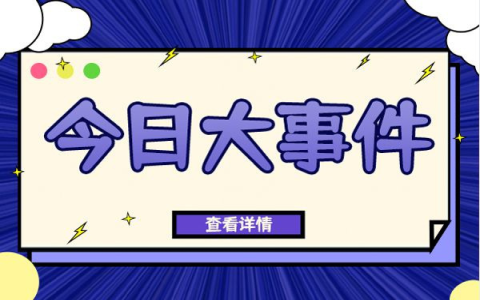 今日大事件

查看详情